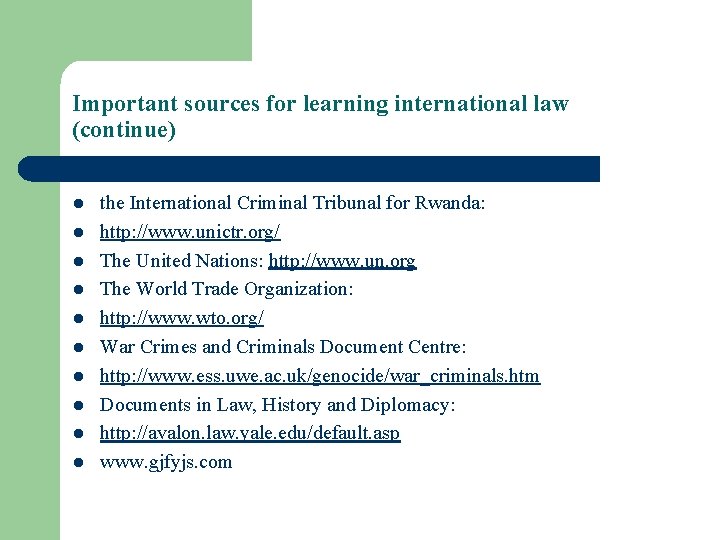 Important sources for learning international law (continue)

- the International Criminal Tribunal for Rwanda:
- http://www.unictr.org/
- The United Nations: http://www.un.org
- The World Trade Organization:
- http://www.wto.org/
- War Crimes and Criminals Document Centre:
- http://www.ess.uwe.ac.uk/genocide/war_criminals.htm
- Documents in Law, History and Diplomacy:
- http://avalon.law.yale.edu/default.asp
- www.gjfyjs.com